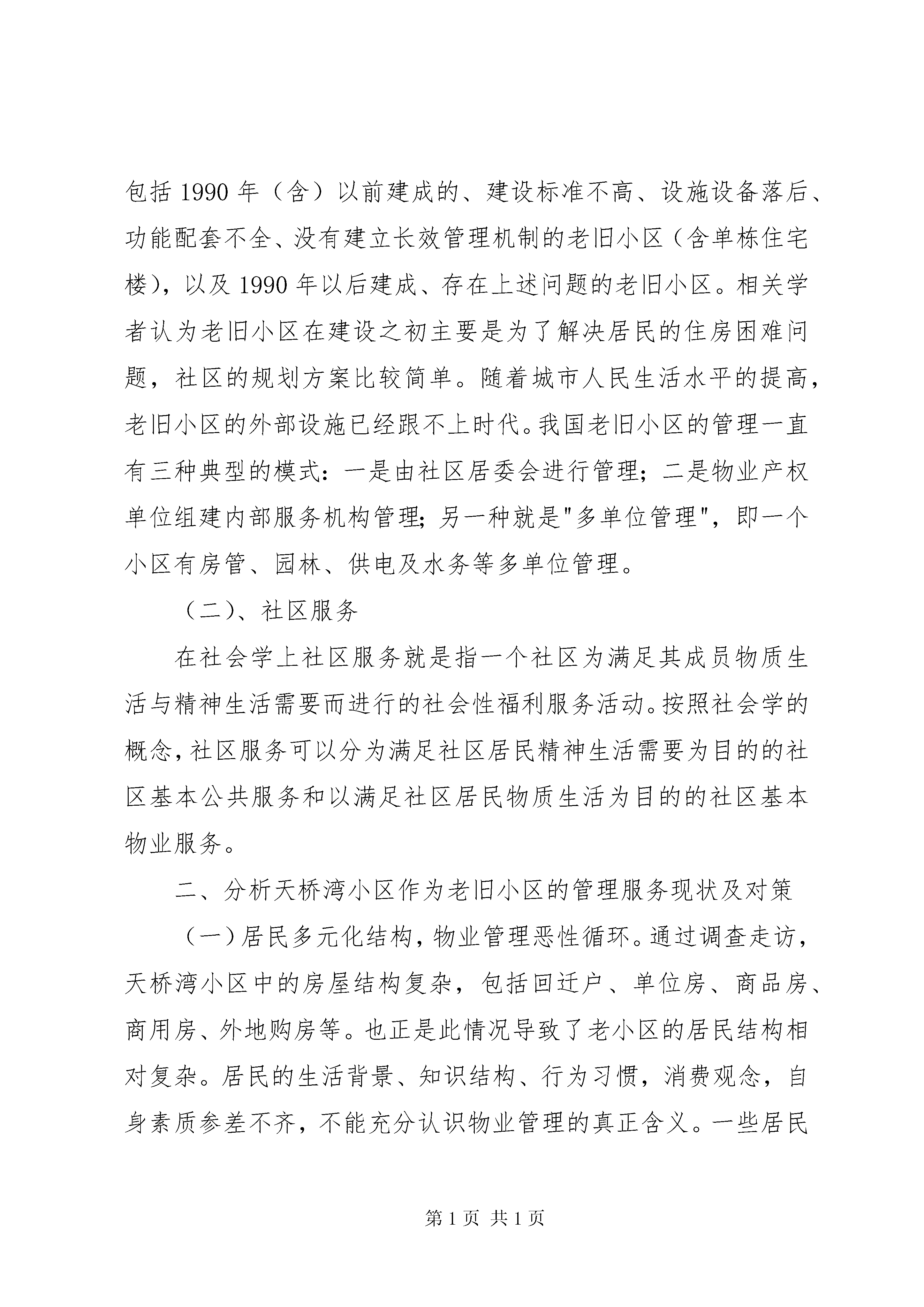 包括 1990 年（含）以前建成的、建设标准不高、设施设备落后、功能配套不全、没有建立长效管理机制的老旧小区（含单栋住宅楼），以及 1990 年以后建成、存在上述问题的老旧小区。相关学者认为老旧小区在建设之初主要是为了解决居民的住房困难问题，社区的规划方案比较简单。随着城市人民生活水平的提高，老旧小区的外部设施已经跟不上时代。我国老旧小区的管理一直有三种典型的模式：一是由社区居委会进行管理；二是物业产权单位组建内部服务机构管理；另一种就是"多单位管理"，即一个小区有房管、园林、供电及水务等多单位管理。

（二）、社区服务

在社会学上社区服务就是指一个社区为满足其成员物质生活与精神生活需要而进行的社会性福利服务活动。按照社会学的概念，社区服务可以分为满足社区居民精神生活需要为目的的社区基本公共服务和以满足社区居民物质生活为目的的社区基本物业服务。

二、分析天桥湾小区作为老旧小区的管理服务现状及对策

（一）居民多元化结构，物业管理恶性循环。通过调查走访，天桥湾小区中的房屋结构复杂，包括回迁户、单位房、商品房、商用房、外地购房等。也正是此情况导致了老小区的居民结构相对复杂。居民的生活背景、知识结构、行为习惯，消费观念，自身素质参差不齐，不能充分认识物业管理的真正含义。一些居民

第 1 页 共 1 页